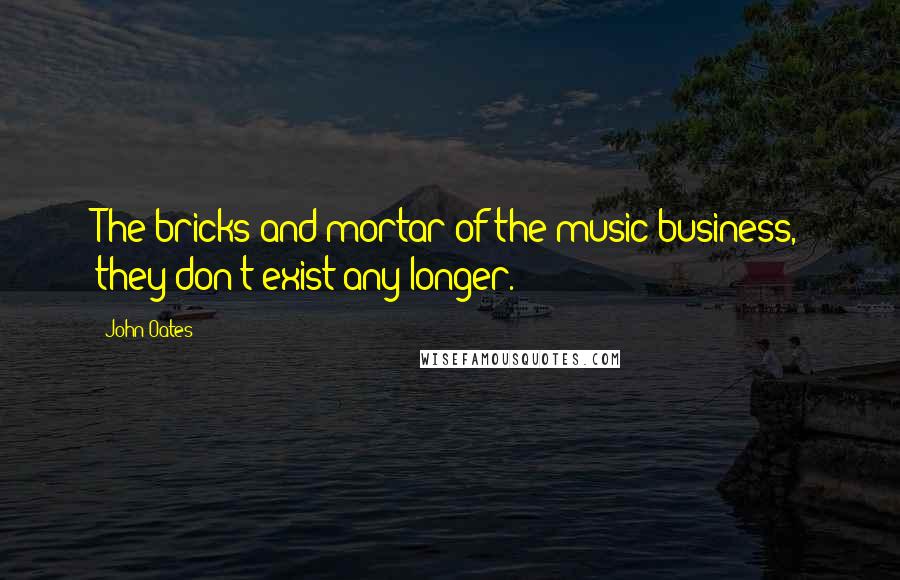 The bricks and mortar of the music business, they don't exist any longer.

John Oates

WISEFAMOUSQUOTES.COM